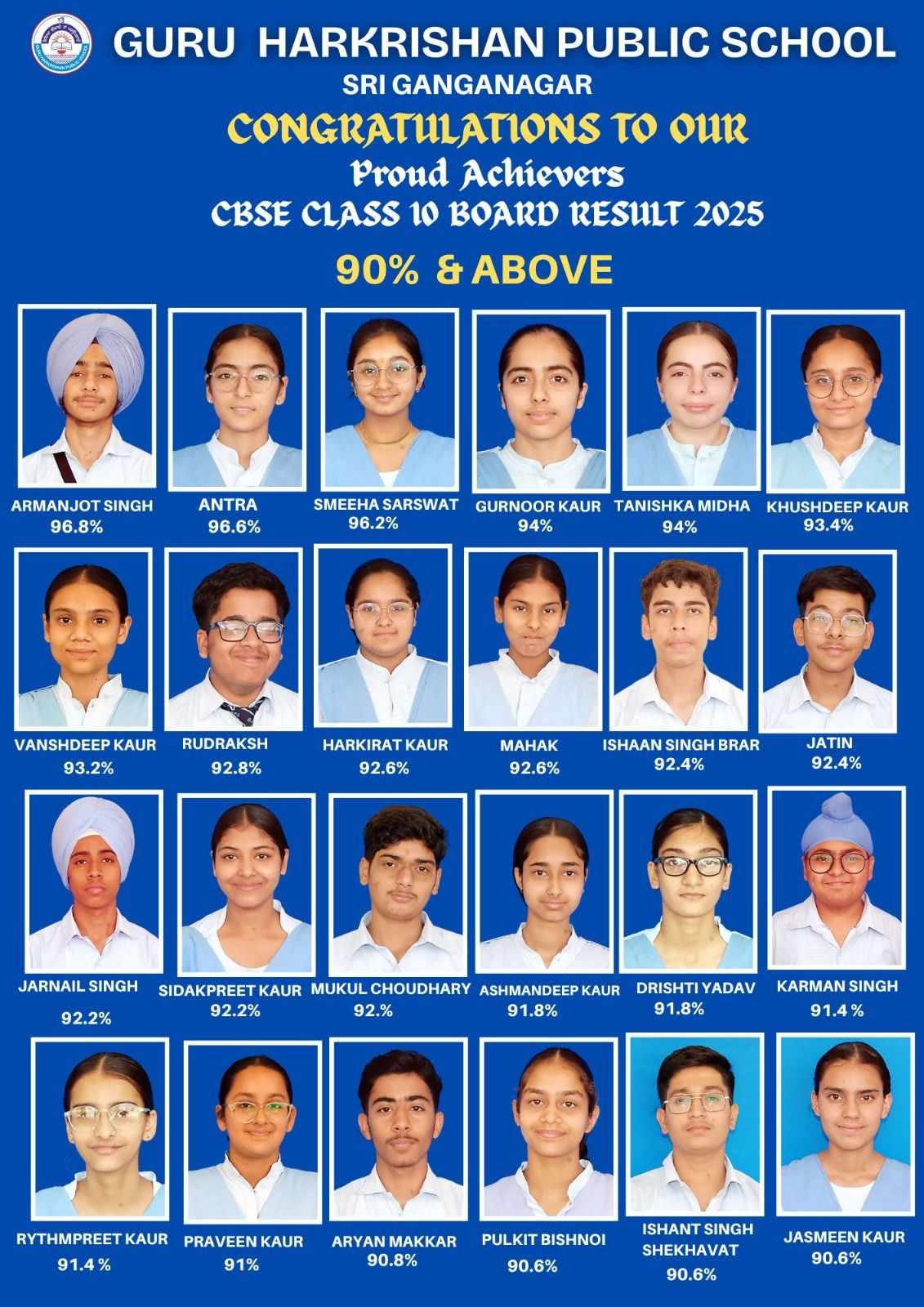 GURU HARKRISHAN PUBLIC SCHOOL
SRI GANGANAGAR

CONGRATULATIONS TO OUR
Proud Achievers
CBSE CLASS 10 BOARD RESULT 2025

90% & ABOVE

ARMANJOT SINGH
96.8%

ANTRA
96.6%

SMEEHA SARSWAT
96.2%

GURNOOR KAUR
94%

TANISHKA MIDHA
94%

KHUSHDEEP KAUR
93.4%

VANSHDEEP KAUR
93.2%

RUDRAKSH
92.8%

HARKIRAT KAUR
92.6%

MAHAK
92.6%

ISHAAN SINGH BRAR
92.4%

JATIN
92.4%

JARNAIL SINGH
92.2%

SIDAKPREET KAUR
92.2%

MUKUL CHOUDHARY
92.%

ASHMANDEEP KAUR
91.8%

DRISHTI YADAV
91.8%

KARMAN SINGH
91.4 %

RYTHMPREET KAUR
91.4 %

PRAVEEN KAUR
91%

ARYAN MAKKAR
90.8%

PULKIT BISHNOI
90.6%

ISHANT SINGH SHEKHAVAT
90.6%

JASMEEN KAUR
90.6%